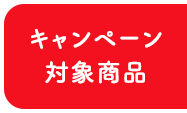 キャンペーン
対象商品